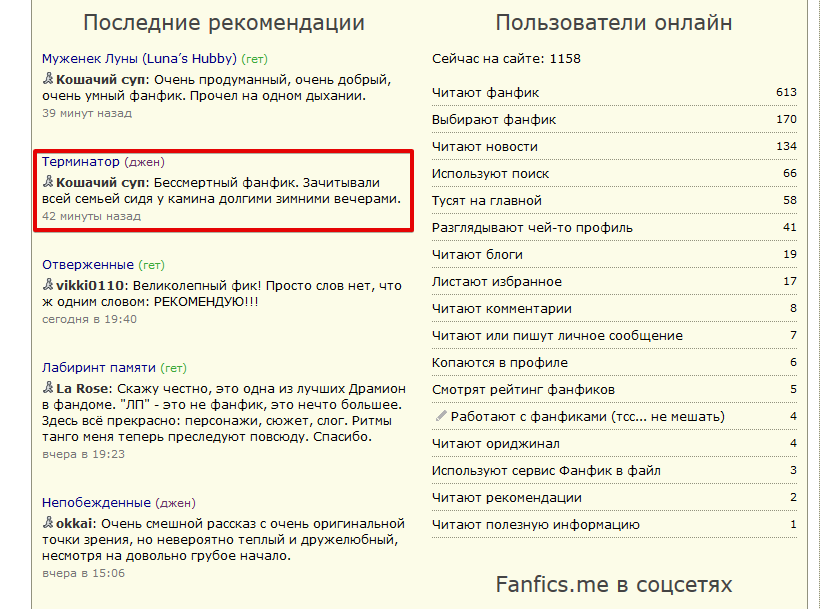 Последние рекомендации

Муженек Луны (Luna's Hubby) (гет)
Кошачий суп: Очень продуманный, очень добрый, очень умный фанфик. Прочел на одном дыхании.
39 минут назад

Терминатор (джен)
Кошачий суп: Бессмертный фанфик. Зачитывали всей семьей сидя у камина долгими зимними вечерами.
42 минуты назад

Отверженные (гет)
vikki0110: Великолепный фик! Просто слов нет, что ж одним словом: РЕКОМЕНДУЮ!!!
сегодня в 19:40

Лабиринт памяти (гет)
La Rose: Скажу честно, это одна из лучших Драмион в фандоме. "ЛП" - это не фанфик, это нечто большее. Здесь всё прекрасно: персонажи, сюжет, слог. Ритмы танго меня теперь преследуют повсюду. Спасибо.
вчера в 19:23

Непобежденные (джен)
okkai: Очень смешной рассказ с очень оригинальной точки зрения, но невероятно теплый и дружелюбный, несмотря на довольно грубое начало.
вчера в 15:06

Пользователи онлайн

Сейчас на сайте: 1158

| | |
|---|---|
| Читают фанфик | 613 |
| Выбирают фанфик | 170 |
| Читают новости | 134 |
| Используют поиск | 66 |
| Тусят на главной | 58 |
| Разглядывают чей-то профиль | 41 |
| Читают блоги | 19 |
| Листают избранное | 17 |
| Читают комментарии | 8 |
| Читают или пишут личное сообщение | 7 |
| Копаются в профиле | 6 |
| Смотрят рейтинг фанфиков | 5 |
| Работают с фанфиками (тсс... не мешать) | 4 |
| Читают ориджинал | 4 |
| Используют сервис Фанфик в файл | 3 |
| Читают рекомендации | 2 |
| Читают полезную информацию | 1 |

Fanfics.me в соцсетях